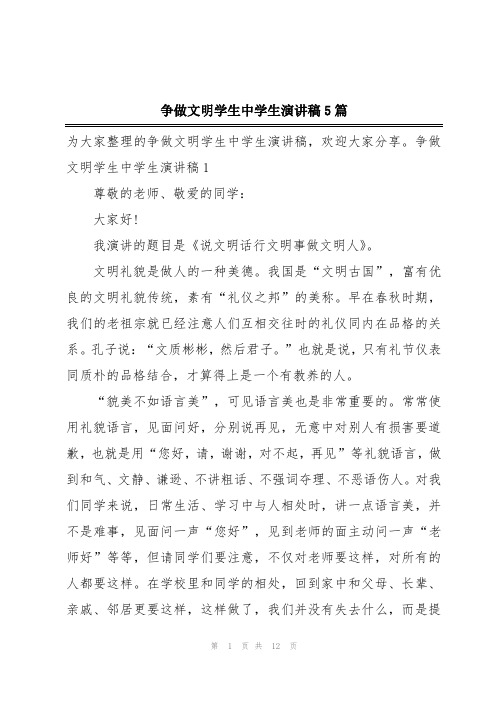 争做文明学生中学生演讲稿5篇

为大家整理的争做文明学生中学生演讲稿，欢迎大家分享。争做文明学生中学生演讲稿1

尊敬的老师、敬爱的同学：

大家好!

我演讲的题目是《说文明话行文明事做文明人》。

文明礼貌是做人的一种美德。我国是“文明古国”，富有优良的文明礼貌传统，素有“礼仪之邦”的美称。早在春秋时期，我们的老祖宗就已经注意人们互相交往时的礼仪同内在品格的关系。孔子说：“文质彬彬，然后君子。”也就是说，只有礼节仪表同质朴的品格结合，才算得上是一个有教养的人。

“貌美不如语言美”，可见语言美也是非常重要的。常常使用礼貌语言，见面问好，分别说再见，无意中对别人有损害要道歉，也就是用“您好，请，谢谢，对不起，再见”等礼貌语言，做到和气、文静、谦逊、不讲粗话、不强词夺理、不恶语伤人。对我们同学来说，日常生活、学习中与人相处时，讲一点语言美，并不是难事，见面问一声“您好”，见到老师的面主动问一声“老师好”等等，但请同学们要注意，不仅对老师要这样，对所有的人都要这样。在学校里和同学的相处，回到家中和父母、长辈、亲戚、邻居更要这样，这样做了，我们并没有失去什么，而是提

第 1 页 共 12 页